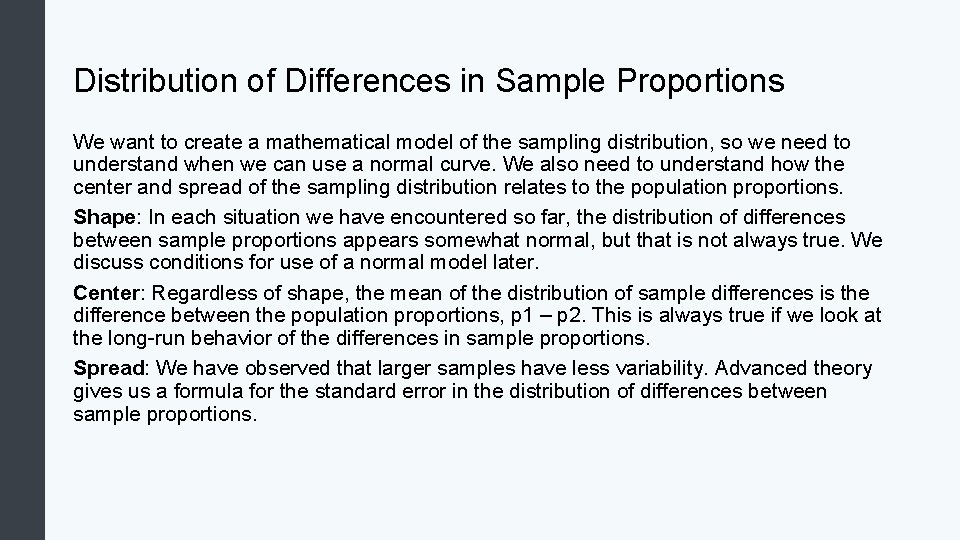 Distribution of Differences in Sample Proportions

We want to create a mathematical model of the sampling distribution, so we need to understand when we can use a normal curve. We also need to understand how the center and spread of the sampling distribution relates to the population proportions.

Shape: In each situation we have encountered so far, the distribution of differences between sample proportions appears somewhat normal, but that is not always true. We discuss conditions for use of a normal model later.

Center: Regardless of shape, the mean of the distribution of sample differences is the difference between the population proportions, p1 – p2. This is always true if we look at the long-run behavior of the differences in sample proportions.

Spread: We have observed that larger samples have less variability. Advanced theory gives us a formula for the standard error in the distribution of differences between sample proportions.